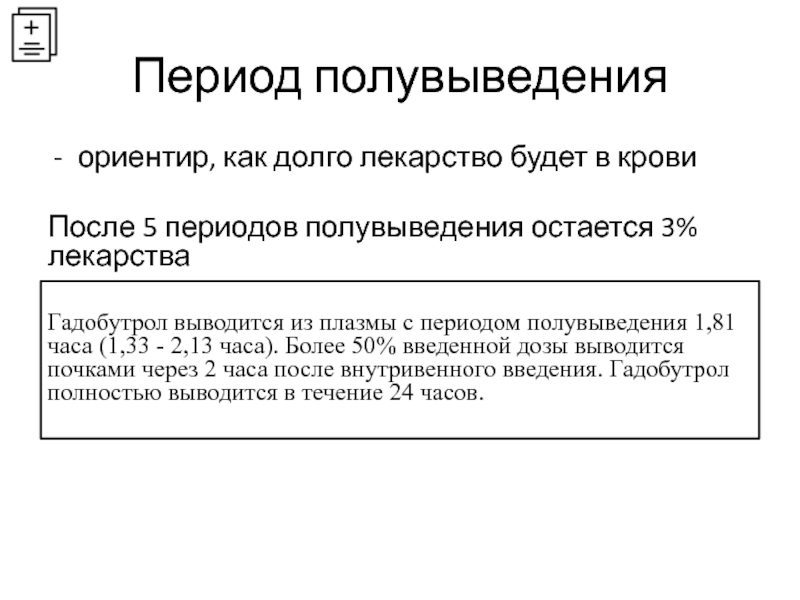 Период полувыведения

- ориентир, как долго лекарство будет в крови

После 5 периодов полувыведения остается 3% лекарства

Гадобутрол выводится из плазмы с периодом полувыведения 1,81 часа (1,33 - 2,13 часа). Более 50% введенной дозы выводится почками через 2 часа после внутривенного введения. Гадобутрол полностью выводится в течение 24 часов.